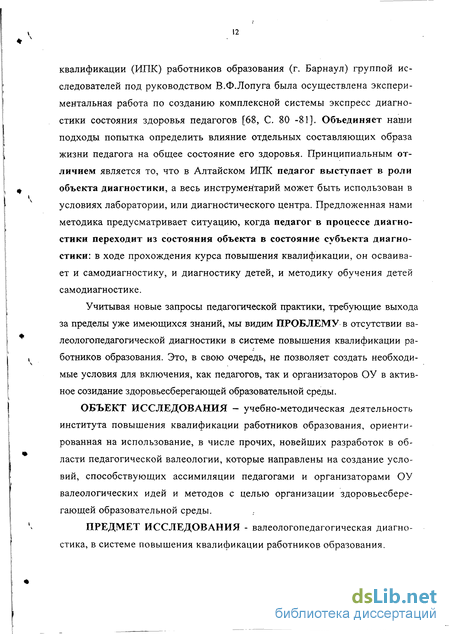 12

квалификации (ИПК) работников образования (г. Барнаул) группой исследователей под руководством В.Ф.Лопуга была осуществлена экспериментальная работа по созданию комплексной системы экспресс диагностики состояния здоровья педагогов [68, С. 80 -81]. Объединяет наши подходы попытка определить влияние отдельных составляющих образа жизни педагога на общее состояние его здоровья. Принципиальным отличием является то, что в Алтайском ИПК педагог выступает в роли объекта диагностики, а весь инструментарий может быть использован в условиях лаборатории, или диагностического центра. Предложенная нами методика предусматривает ситуацию, когда педагог в процессе диагностики переходит из состояния объекта в состояние субъекта диагностики: в ходе прохождения курса повышения квалификации, он осваивает и самодиагностику, и диагностику детей, и методику обучения детей самодиагностике.

Учитывая новые запросы педагогической практики, требующие выхода за пределы уже имеющихся знаний, мы видим ПРОБЛЕМУ в отсутствии валеологопедагогической диагностики в системе повышения квалификации работников образования. Это, в свою очередь, не позволяет создать необходимые условия для включения, как педагогов, так и организаторов ОУ в активное созидание здоровьесберегающей образовательной среды.

ОБЪЕКТ ИССЛЕДОВАНИЯ – учебно-методическая деятельность института повышения квалификации работников образования, ориентированная на использование, в числе прочих, новейших разработок в области педагогической валеологии, которые направлены на создание условий, способствующих ассимиляции педагогами и организаторами ОУ валеологических идей и методов с целью организации здоровьесберегающей образовательной среды.

ПРЕДМЕТ ИССЛЕДОВАНИЯ - валеологопедагогическая диагностика, в системе повышения квалификации работников образования.

dsLib.net
библиотека диссертаций